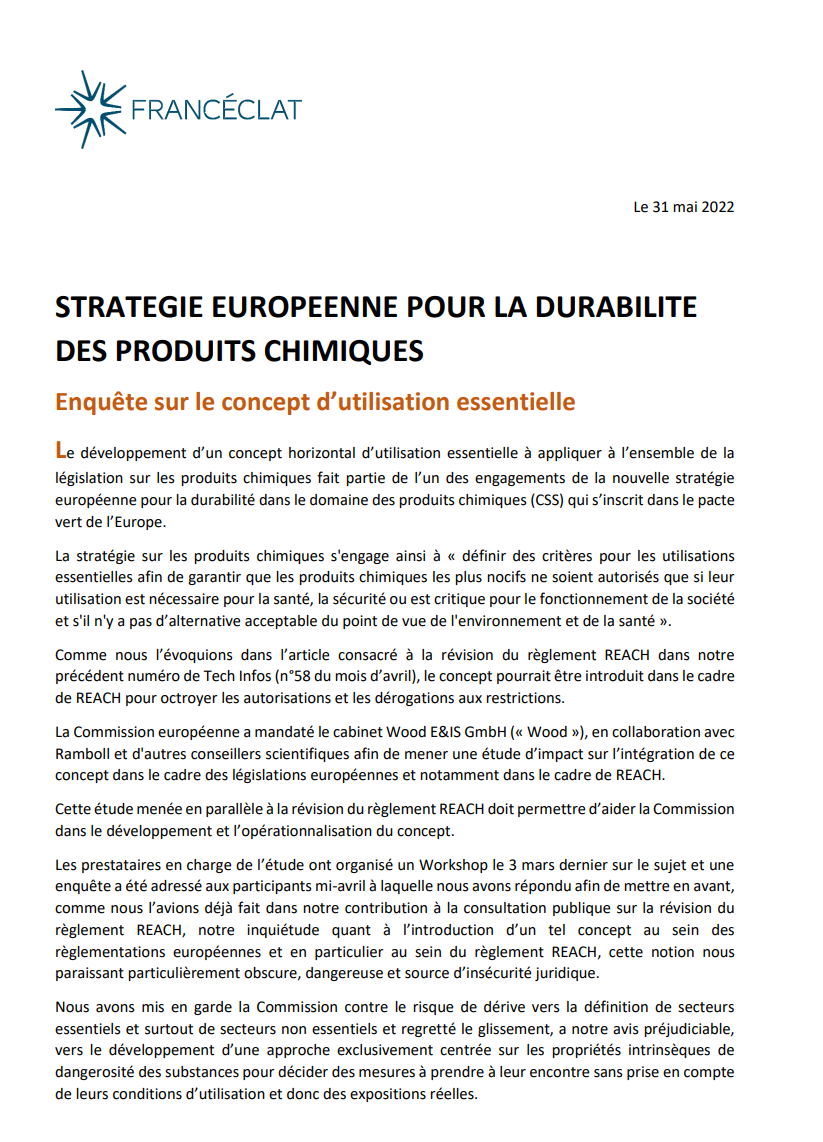 FRANCÉCLAT

Le 31 mai 2022

STRATEGIE EUROPEENNE POUR LA DURABILITE DES PRODUITS CHIMIQUES

Enquête sur le concept d'utilisation essentielle

Le développement d'un concept horizontal d'utilisation essentielle à appliquer à l'ensemble de la législation sur les produits chimiques fait partie de l'un des engagements de la nouvelle stratégie européenne pour la durabilité dans le domaine des produits chimiques (CSS) qui s'inscrit dans le pacte vert de l'Europe.

La stratégie sur les produits chimiques s'engage ainsi à « définir des critères pour les utilisations essentielles afin de garantir que les produits chimiques les plus nocifs ne soient autorisés que si leur utilisation est nécessaire pour la santé, la sécurité ou est critique pour le fonctionnement de la société et s'il n'y a pas d'alternative acceptable du point de vue de l'environnement et de la santé ».

Comme nous l'évoquions dans l'article consacré à la révision du règlement REACH dans notre précédent numéro de Tech Infos (n°58 du mois d'avril), le concept pourrait être introduit dans le cadre de REACH pour octroyer les autorisations et les dérogations aux restrictions.

La Commission européenne a mandaté le cabinet Wood E&IS GmbH (« Wood »), en collaboration avec Ramboll et d'autres conseillers scientifiques afin de mener une étude d'impact sur l'intégration de ce concept dans le cadre des législations européennes et notamment dans le cadre de REACH.

Cette étude menée en parallèle à la révision du règlement REACH doit permettre d'aider la Commission dans le développement et l'opérationnalisation du concept.

Les prestataires en charge de l'étude ont organisé un Workshop le 3 mars dernier sur le sujet et une enquête a été adressé aux participants mi-avril à laquelle nous avons répondu afin de mettre en avant, comme nous l'avions déjà fait dans notre contribution à la consultation publique sur la révision du règlement REACH, notre inquiétude quant à l'introduction d'un tel concept au sein des règlementations européennes et en particulier au sein du règlement REACH, cette notion nous paraissant particulièrement obscure, dangereuse et source d'insécurité juridique.

Nous avons mis en garde la Commission contre le risque de dérive vers la définition de secteurs essentiels et surtout de secteurs non essentiels et regretté le glissement, a notre avis préjudiciable, vers le développement d'une approche exclusivement centrée sur les propriétés intrinsèques de dangerosité des substances pour décider des mesures à prendre à leur encontre sans prise en compte de leurs conditions d'utilisation et donc des expositions réelles.